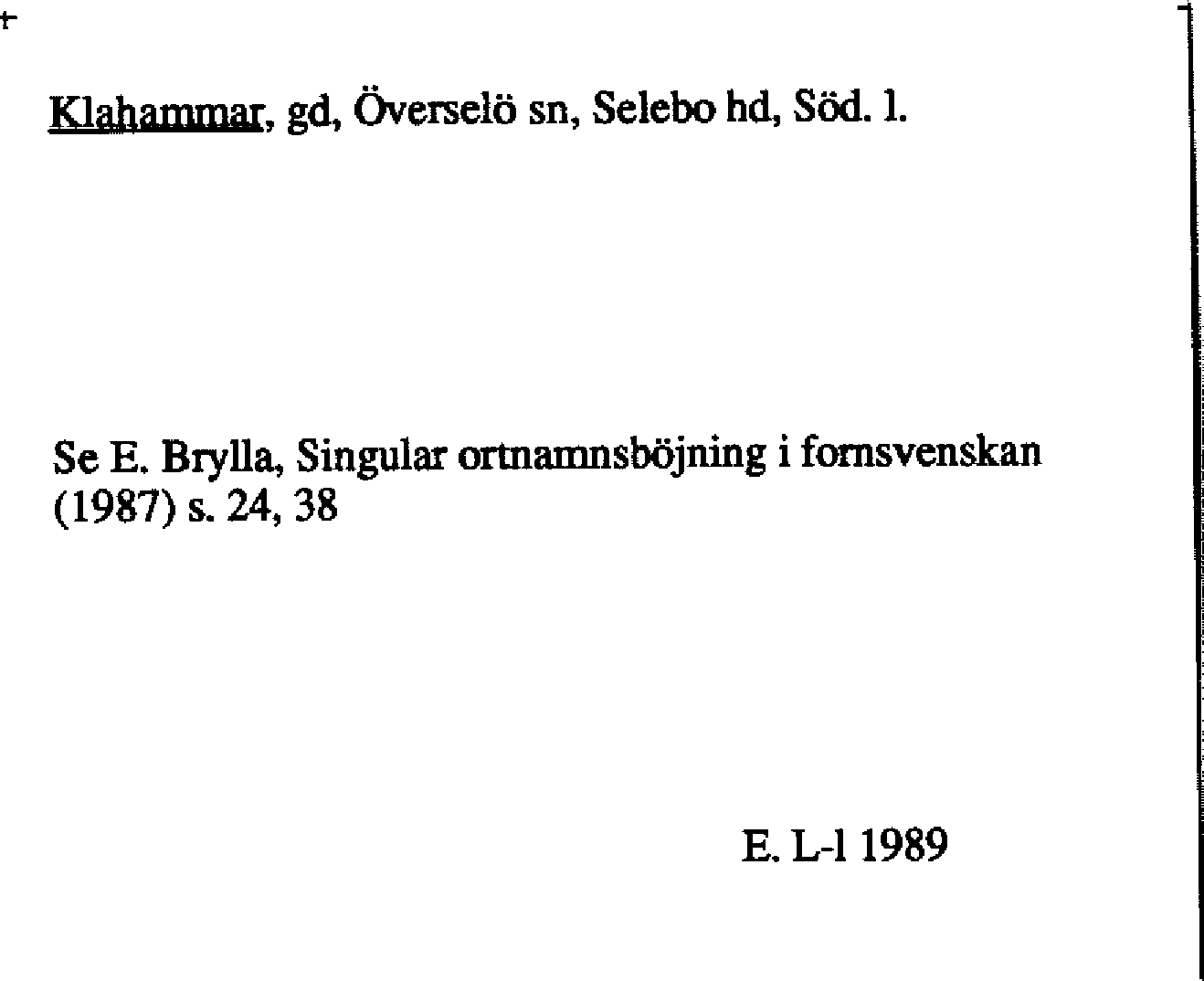 Klahammar, gd, Överselö sn, Selebo hd, Söd. l.

Se E. Brylla, Singular ortnamnsböjning i fornsvenskan (1987) s. 24, 38

E. L-l 1989